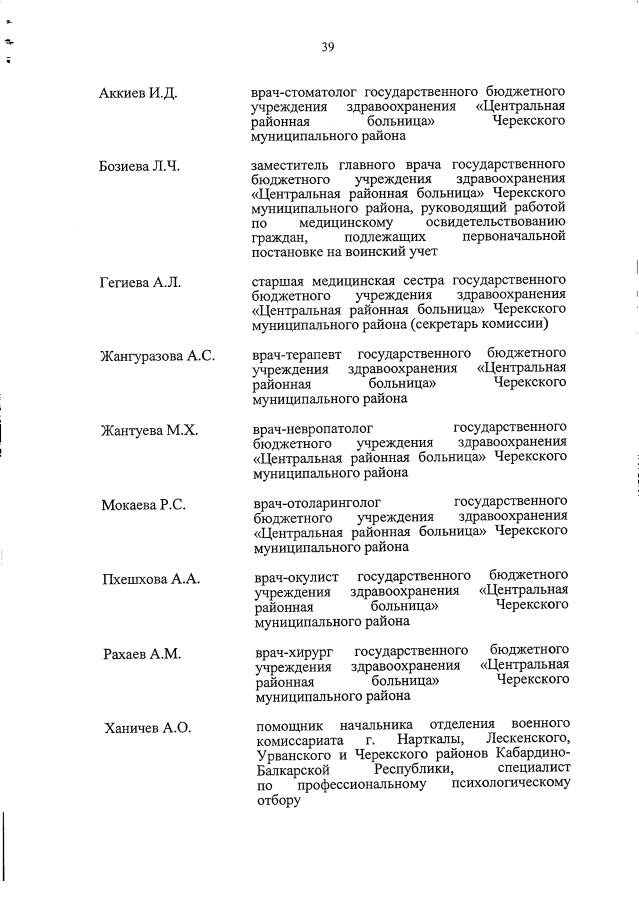 39

Аккиев И.Д.

врач-стоматолог государственного бюджетного учреждения здравоохранения «Центральная районная больница» Черекского муниципального района

Бозиева Л.Ч.

заместитель главного врача государственного бюджетного учреждения здравоохранения «Центральная районная больница» Черекского муниципального района, руководящий работой по медицинскому освидетельствованию граждан, подлежащих первоначальной постановке на воинский учет

Гегиева А.Л.

старшая медицинская сестра государственного бюджетного учреждения здравоохранения «Центральная районная больница» Черекского муниципального района (секретарь комиссии)

Жангуразова А.С.

врач-терапевт государственного бюджетного учреждения здравоохранения «Центральная районная больница» Черекского муниципального района

Жантуева М.Х.

врач-невропатолог государственного бюджетного учреждения здравоохранения «Центральная районная больница» Черекского муниципального района

Мокаева Р.С.

врач-отоларинголог государственного бюджетного учреждения здравоохранения «Центральная районная больница» Черекского муниципального района

Пхешхова А.А.

врач-окулист государственного бюджетного учреждения здравоохранения «Центральная районная больница» Черекского муниципального района

Рахаев А.М.

врач-хирург государственного бюджетного учреждения здравоохранения «Центральная районная больница» Черекского муниципального района

Ханичев А.О.

помощник начальника отделения военного комиссариата г. Нарткалы, Лескенского, Урванского и Черекского районов Кабардино-Балкарской Республики, специалист по профессиональному психологическому отбору